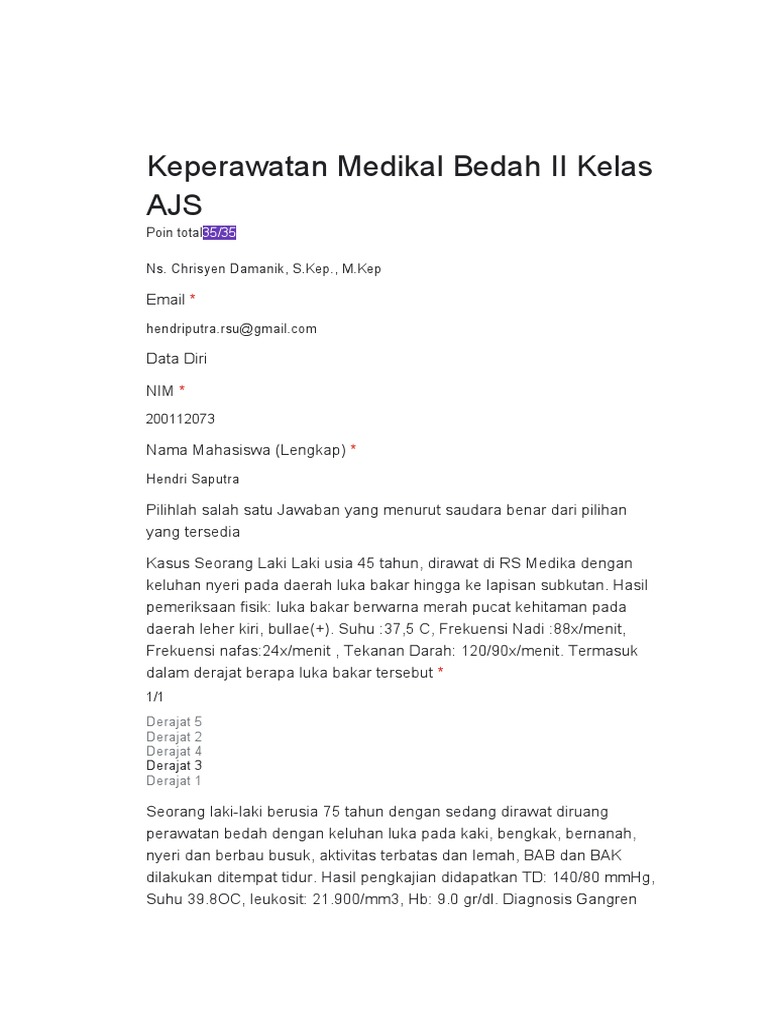 Keperawatan Medikal Bedah II Kelas AJS

Poin total35/35

Ns. Chrisyen Damanik, S.Kep., M.Kep

Email *

hendriputra.rsu@gmail.com

Data Diri

NIM *

200112073

Nama Mahasiswa (Lengkap) *

Hendri Saputra

Pilihlah salah satu Jawaban yang menurut saudara benar dari pilihan yang tersedia

Kasus Seorang Laki Laki usia 45 tahun, dirawat di RS Medika dengan keluhan nyeri pada daerah luka bakar hingga ke lapisan subkutan. Hasil pemeriksaan fisik: luka bakar berwarna merah pucat kehitaman pada daerah leher kiri, bullae(+). Suhu :37,5 C, Frekuensi Nadi :88x/menit, Frekuensi nafas:24x/menit , Tekanan Darah: 120/90x/menit. Termasuk dalam derajat berapa luka bakar tersebut *

1/1

Derajat 5
Derajat 2
Derajat 4
Derajat 3
Derajat 1

Seorang laki-laki berusia 75 tahun dengan sedang dirawat diruang perawatan bedah dengan keluhan luka pada kaki, bengkak, bernanah, nyeri dan berbau busuk, aktivitas terbatas dan lemah, BAB dan BAK dilakukan ditempat tidur. Hasil pengkajian didapatkan TD: 140/80 mmHg, Suhu 39.8OC, leukosit: 21.900/mm3, Hb: 9.0 gr/dl. Diagnosis Gangren